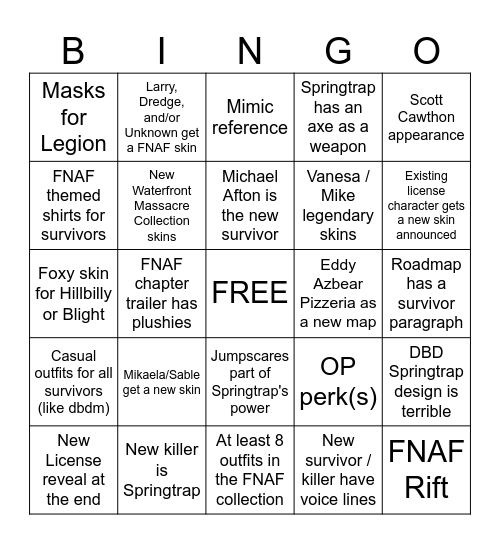 | B | I | N | G | O |
|---|---|---|---|---|
| Masks for Legion | Larry, Dredge, and/or Unknown get a FNAF skin | Mimic reference | Springtrap has an axe as a weapon | Scott Cawthon appearance |
| FNAF themed shirts for survivors | New Waterfront Massacre Collection skins | Michael Afton is the new survivor | Vanesa / Mike legendary skins | Existing license character gets a new skin announced |
| Foxy skin for Hillbilly or Blight | FNAF chapter trailer has plushies | FREE | Eddy Azbear Pizzeria as a new map | Roadmap has a survivor paragraph |
| Casual outfits for all survivors (like dbdm) | Mikaela/Sable get a new skin | Jumpscares part of Springtrap's power | OP perk(s) | DBD Springtrap design is terrible |
| New License reveal at the end | New killer is Springtrap | At least 8 outfits in the FNAF collection | New survivor / killer have voice lines | FNAF Rift |